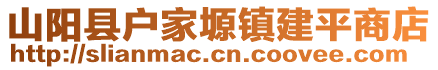 山阳县户家塬镇建平商店
http://slianmac.cn.coovee.com